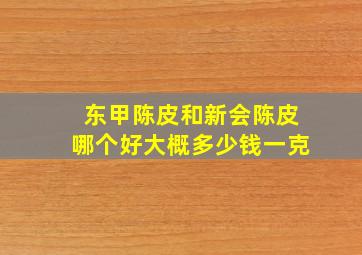 东甲陈皮和新会陈皮
哪个好大概多少钱一克